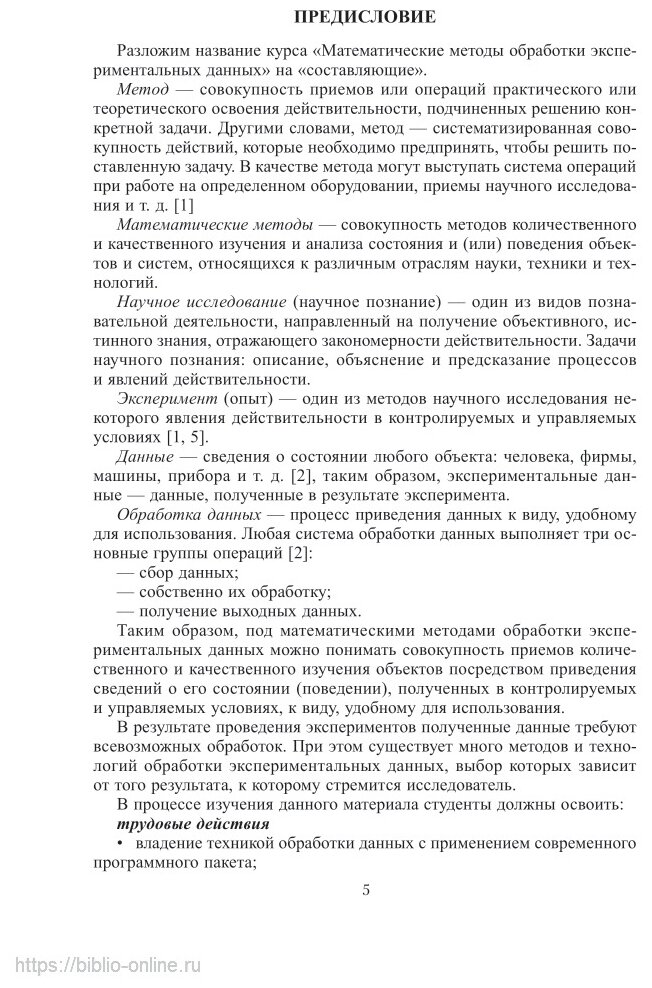 ПРЕДИСЛОВИЕ

Разложим название курса «Математические методы обработки экспериментальных данных» на «составляющие».

Метод — совокупность приемов или операций практического или теоретического освоения действительности, подчиненных решению конкретной задачи. Другими словами, метод — систематизированная совокупность действий, которые необходимо предпринять, чтобы решить поставленную задачу. В качестве метода могут выступать система операций при работе на определенном оборудовании, приемы научного исследования и т. д. [1]

Математические методы — совокупность методов количественного и качественного изучения и анализа состояния и (или) поведения объектов и систем, относящихся к различным отраслям науки, техники и технологий.

Научное исследование (научное познание) — один из видов познавательной деятельности, направленный на получение объективного, истинного знания, отражающего закономерности действительности. Задачи научного познания: описание, объяснение и предсказание процессов и явлений действительности.

Эксперимент (опыт) — один из методов научного исследования некоторого явления действительности в контролируемых и управляемых условиях [1, 5].

Данные — сведения о состоянии любого объекта: человека, фирмы, машины, прибора и т. д. [2], таким образом, экспериментальные данные — данные, полученные в результате эксперимента.

Обработка данных — процесс приведения данных к виду, удобному для использования. Любая система обработки данных выполняет три основные группы операций [2]:
— сбор данных;
— собственно их обработку;
— получение выходных данных.

Таким образом, под математическими методами обработки экспериментальных данных можно понимать совокупность приемов количественного и качественного изучения объектов посредством приведения сведений о его состоянии (поведении), полученных в контролируемых и управляемых условиях, к виду, удобному для использования.

В результате проведения экспериментов полученные данные требуют всевозможных обработок. При этом существует много методов и технологий обработки экспериментальных данных, выбор которых зависит от того результата, к которому стремится исследователь.

В процессе изучения данного материала студенты должны освоить:
трудовые действия
• владение техникой обработки данных с применением современного программного пакета;

5

https://biblio-online.ru